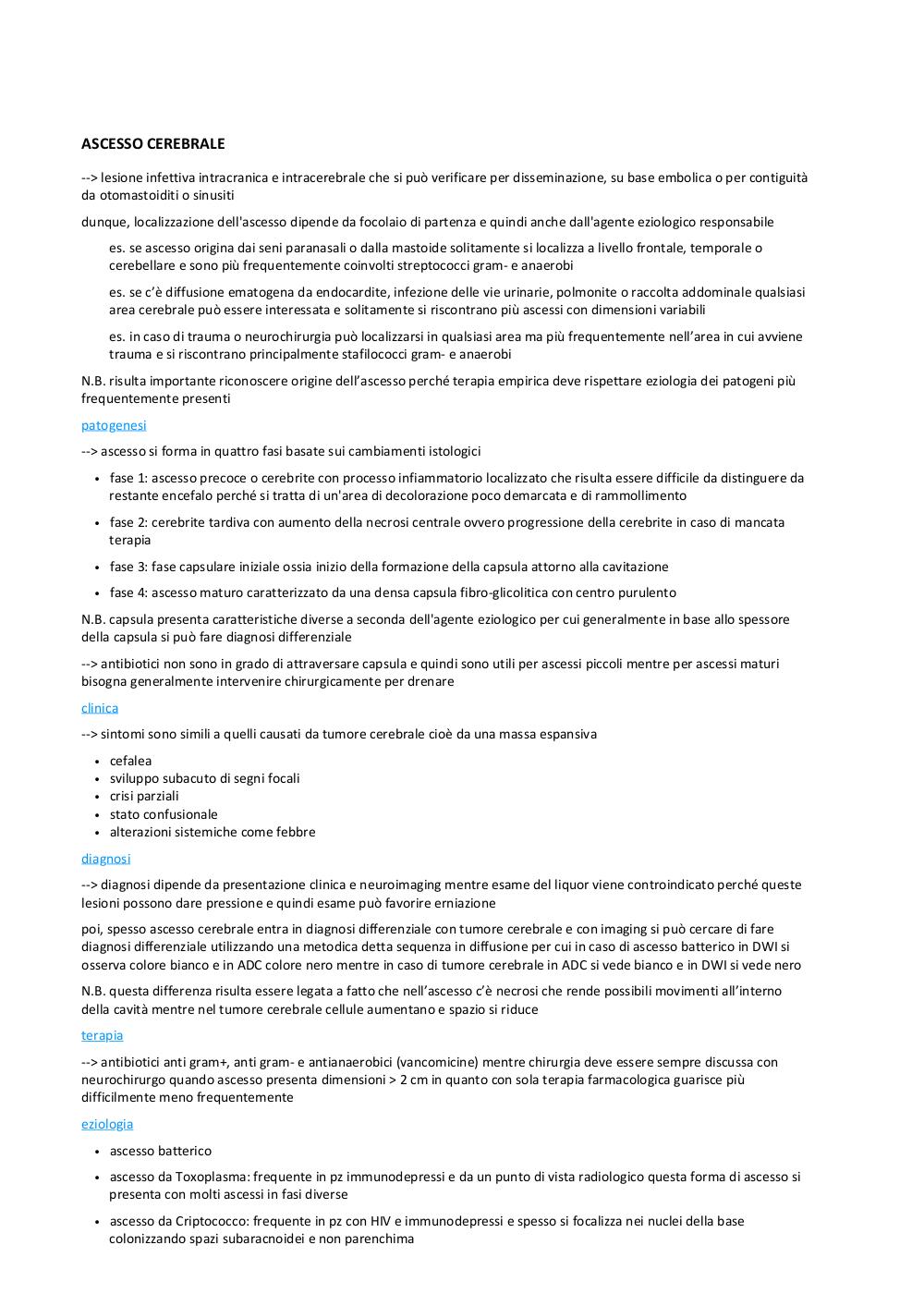 ASCESSO CEREBRALE

--> lesione infettiva intracranica e intracerebrale che si può verificare per disseminazione, su base embolica o per contiguità da otomastoiditi o sinusiti

dunque, localizzazione dell'ascesso dipende da focolaio di partenza e quindi anche dall'agente eziologico responsabile

es. se ascesso origina dai seni paranasali o dalla mastoide solitamente si localizza a livello frontale, temporale o cerebellare e sono più frequentemente coinvolti streptococci gram- e anaerobi

es. se c'è diffusione ematogena da endocardite, infezione delle vie urinarie, polmonite o raccolta addominale qualsiasi area cerebrale può essere interessata e solitamente si riscontrano più ascessi con dimensioni variabili

es. in caso di trauma o neurochirurgia può localizzarsi in qualsiasi area ma più frequentemente nell'area in cui avviene trauma e si riscontrano principalmente stafilococci gram- e anaerobi

N.B. risulta importante riconoscere origine dell'ascesso perché terapia empirica deve rispettare eziologia dei patogeni più frequentemente presenti

patogenesi

--> ascesso si forma in quattro fasi basate sui cambiamenti istologici

• fase 1: ascesso precoce o cerebrite con processo infiammatorio localizzato che risulta essere difficile da distinguere da restante encefalo perché si tratta di un'area di decolorazione poco demarcata e di rammollimento
• fase 2: cerebrite tardiva con aumento della necrosi centrale ovvero progressione della cerebrite in caso di mancata terapia
• fase 3: fase capsulare iniziale ossia inizio della formazione della capsula attorno alla cavitazione
• fase 4: ascesso maturo caratterizzato da una densa capsula fibro-glicolitica con centro purulento

N.B. capsula presenta caratteristiche diverse a seconda dell'agente eziologico per cui generalmente in base allo spessore della capsula si può fare diagnosi differenziale

--> antibiotici non sono in grado di attraversare capsula e quindi sono utili per ascessi piccoli mentre per ascessi maturi bisogna generalmente intervenire chirurgicamente per drenare

clinica

--> sintomi sono simili a quelli causati da tumore cerebrale cioè da una massa espansiva

• cefalea
• sviluppo subacuto di segni focali
• crisi parziali
• stato confusionale
• alterazioni sistemiche come febbre

diagnosi

--> diagnosi dipende da presentazione clinica e neuroimaging mentre esame del liquor viene controindicato perché queste lesioni possono dare pressione e quindi esame può favorire erniazione

poi, spesso ascesso cerebrale entra in diagnosi differenziale con tumore cerebrale e con imaging si può cercare di fare diagnosi differenziale utilizzando una metodica detta sequenza in diffusione per cui in caso di ascesso batterico in DWI si osserva colore bianco e in ADC colore nero mentre in caso di tumore cerebrale in ADC si vede bianco e in DWI si vede nero

N.B. questa differenza risulta essere legata a fatto che nell'ascesso c'è necrosi che rende possibili movimenti all'interno della cavità mentre nel tumore cerebrale cellule aumentano e spazio si riduce

terapia

--> antibiotici anti gram+, anti gram- e antianaerobici (vancomicine) mentre chirurgia deve essere sempre discussa con neurochirurgo quando ascesso presenta dimensioni > 2 cm in quanto con sola terapia farmacologica guarisce più difficilmente meno frequentemente

eziologia

• ascesso batterico
• ascesso da Toxoplasma: frequente in pz immunodepressi e da un punto di vista radiologico questa forma di ascesso si presenta con molti ascessi in fasi diverse
• ascesso da Criptococco: frequente in pz con HIV e immunodepressi e spesso si focalizza nei nuclei della base colonizzando spazi subaracnoidei e non parenchima